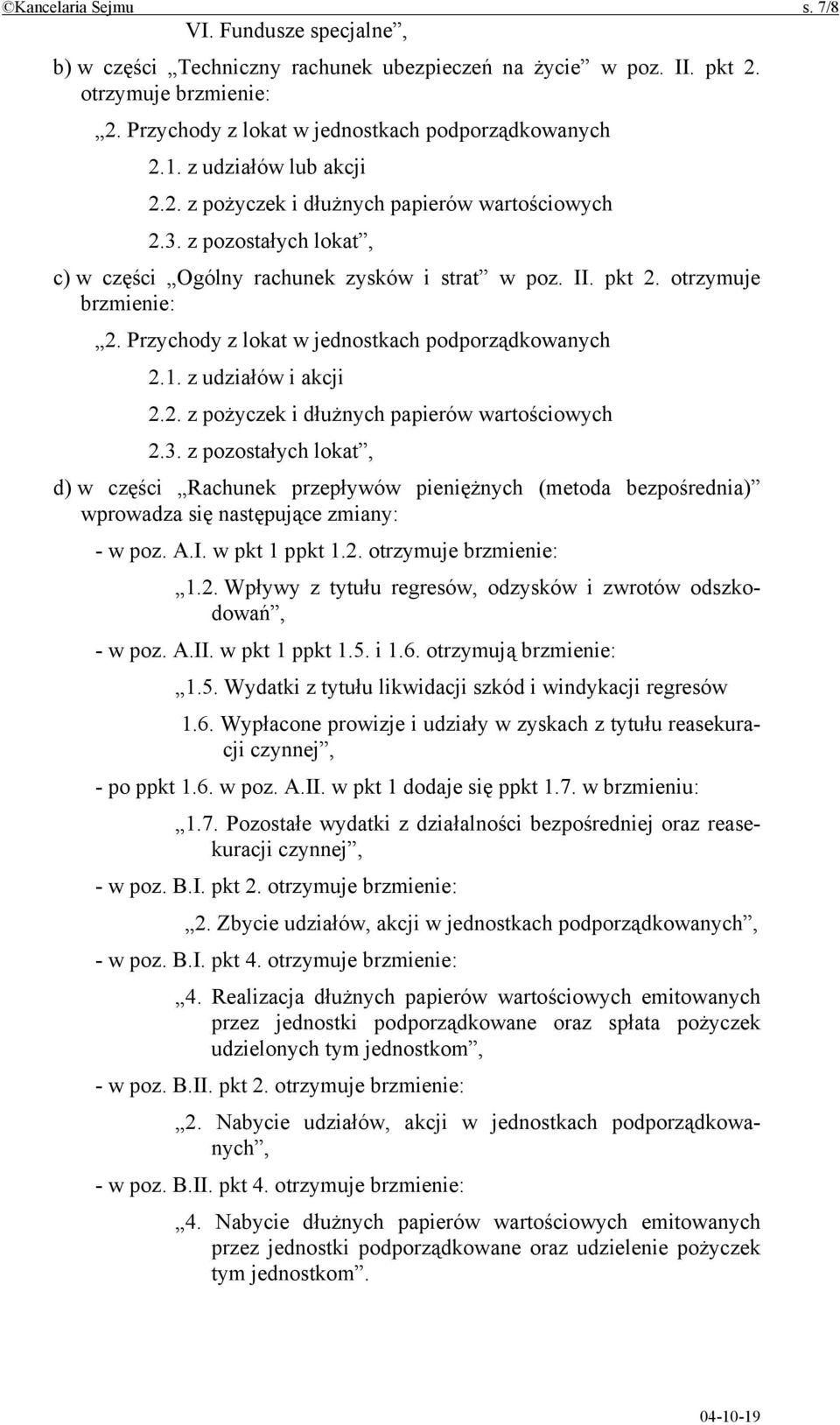 ©Kancelaria Sejmu s. 7/8

VI. Fundusze specjalne”,

b) w części „Techniczny rachunek ubezpieczeń na życie” w poz. II. pkt 2. otrzymuje brzmienie:

„2. Przychody z lokat w jednostkach podporządkowanych

2.1. z udziałów lub akcji

2.2. z pożyczek i dłużnych papierów wartościowych

2.3. z pozostałych lokat”,

c) w części „Ogólny rachunek zysków i strat” w poz. II. pkt 2. otrzymuje brzmienie:

„2. Przychody z lokat w jednostkach podporządkowanych

2.1. z udziałów i akcji

2.2. z pożyczek i dłużnych papierów wartościowych

2.3. z pozostałych lokat”,

d) w części „Rachunek przepływów pieniężnych (metoda bezpośrednia)” wprowadza się następujące zmiany:

- w poz. A.I. w pkt 1 ppkt 1.2. otrzymuje brzmienie:

„1.2. Wpływy z tytułu regresów, odzysków i zwrotów odszkodowań”,

- w poz. A.II. w pkt 1 ppkt 1.5. i 1.6. otrzymują brzmienie:

„1.5. Wydatki z tytułu likwidacji szkód i windykacji regresów

1.6. Wypłacone prowizje i udziały w zyskach z tytułu reasekuracji czynnej”,

- po ppkt 1.6. w poz. A.II. w pkt 1 dodaje się ppkt 1.7. w brzmieniu:

„1.7. Pozostałe wydatki z działalności bezpośredniej oraz reasekuracji czynnej”,

- w poz. B.I. pkt 2. otrzymuje brzmienie:

„2. Zbycie udziałów, akcji w jednostkach podporządkowanych”,

- w poz. B.I. pkt 4. otrzymuje brzmienie:

„4. Realizacja dłużnych papierów wartościowych emitowanych przez jednostki podporządkowane oraz spłata pożyczek udzielonych tym jednostkom”,

- w poz. B.II. pkt 2. otrzymuje brzmienie:

„2. Nabycie udziałów, akcji w jednostkach podporządkowanych”,

- w poz. B.II. pkt 4. otrzymuje brzmienie:

„4. Nabycie dłużnych papierów wartościowych emitowanych przez jednostki podporządkowane oraz udzielenie pożyczek tym jednostkom”.

04-10-19